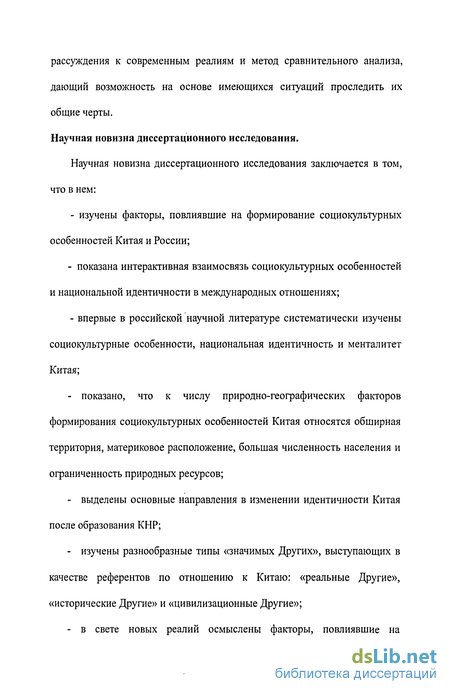 рассуждения к современным реалиям и метод сравнительного анализа, дающий возможность на основе имеющихся ситуаций проследить их общие черты.

Научная новизна диссертационного исследования.

Научная новизна диссертационного исследования заключается в том, что в нем:

- изучены факторы, повлиявшие на формирование социокультурных особенностей Китая и России;

- показана интерактивная взаимосвязь социокультурных особенностей и национальной идентичности в международных отношениях;

- впервые в российской научной литературе систематически изучены социокультурные особенности, национальная идентичность и менталитет Китая;

- показано, что к числу природно-географических факторов формирования социокультурных особенностей Китая относятся обширная территория, материковое расположение, большая численность населения и ограниченность природных ресурсов;

- выделены основные направления в изменении идентичности Китая после образования КНР;

- изучены разнообразные типы «значимых Других», выступающих в качестве референтов по отношению к Китаю: «реальные Другие», «исторические Другие» и «цивилизационные Другие»;

- в свете новых реалий осмыслены факторы, повлиявшие на

dsLib.net
библиотека диссертаций